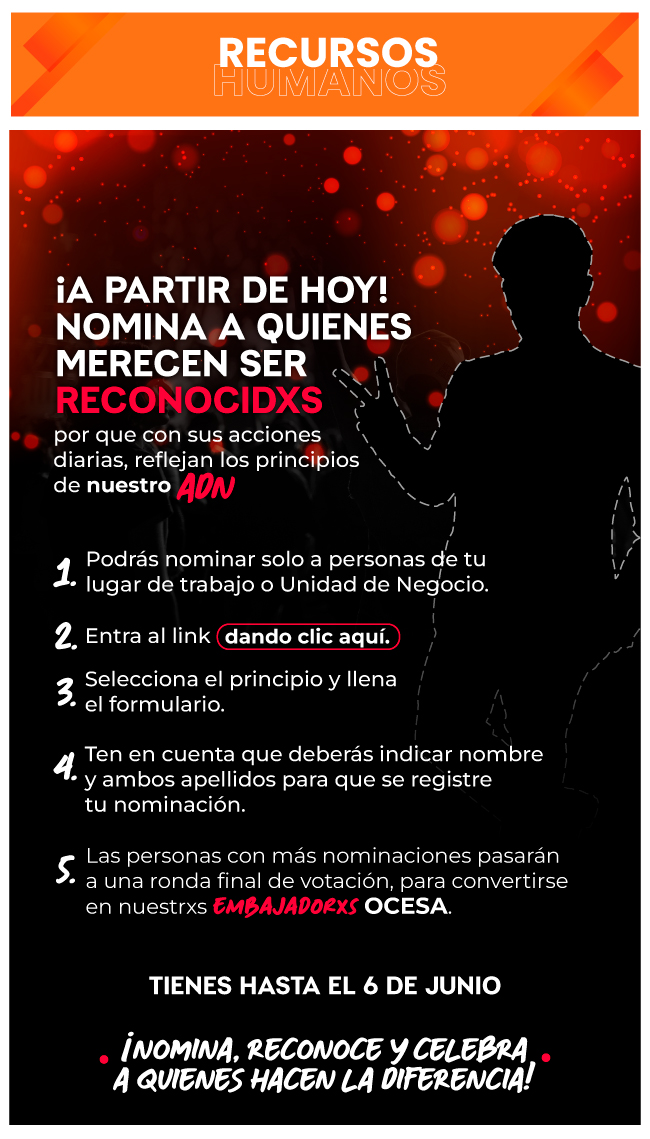 RECURSOS
HUMANOS

¡A PARTIR DE HOY! NOMINA A QUIENES MERECEN SER RECONOCIDXS

por que con sus acciones diarias, reflejan los principios de nuestro ADN

1. Podrás nominar solo a personas de tu lugar de trabajo o Unidad de Negocio.

2. Entra al link dando clic aquí.

3. Selecciona el principio y llena el formulario.

4. Ten en cuenta que deberás indicar nombre y ambos apellidos para que se registre tu nominación.

5. Las personas con más nominaciones pasarán a una ronda final de votación, para convertirse en nuestrxs EMBAJADORXS OCESA.

TIENES HASTA EL 6 DE JUNIO

¡NOMINA, RECONOCE Y CELEBRA A QUIENES HACEN LA DIFERENCIA!